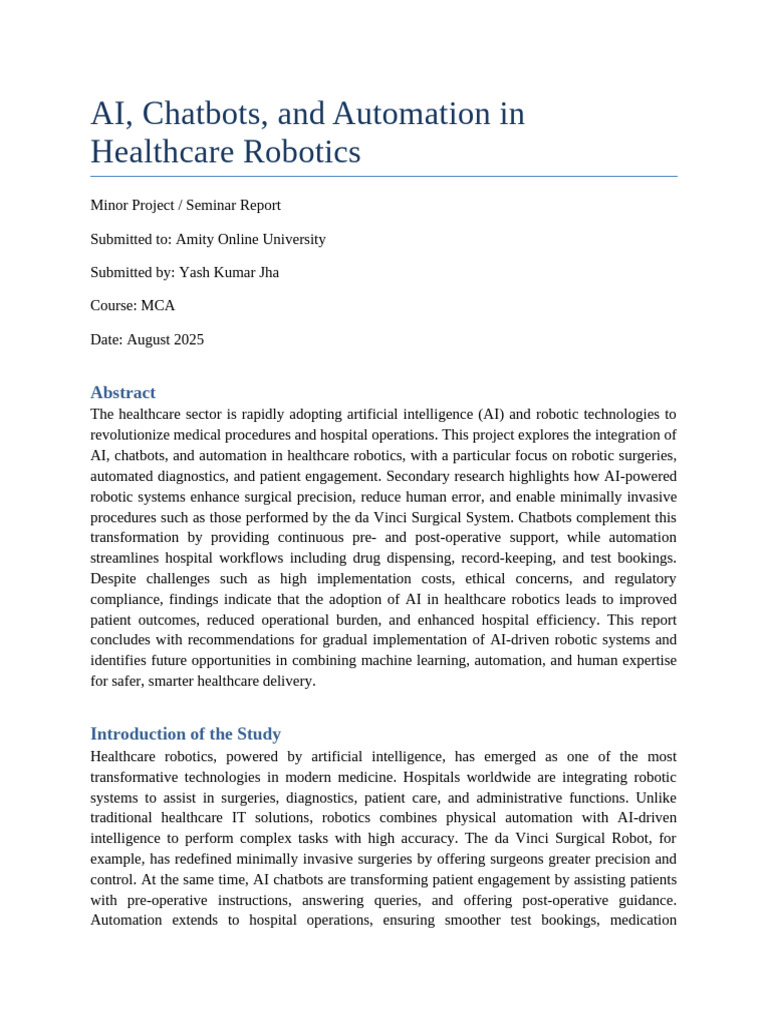 AI, Chatbots, and Automation in Healthcare Robotics

Minor Project / Seminar Report

Submitted to: Amity Online University

Submitted by: Yash Kumar Jha

Course: MCA

Date: August 2025

Abstract

The healthcare sector is rapidly adopting artificial intelligence (AI) and robotic technologies to revolutionize medical procedures and hospital operations. This project explores the integration of AI, chatbots, and automation in healthcare robotics, with a particular focus on robotic surgeries, automated diagnostics, and patient engagement. Secondary research highlights how AI-powered robotic systems enhance surgical precision, reduce human error, and enable minimally invasive procedures such as those performed by the da Vinci Surgical System. Chatbots complement this transformation by providing continuous pre- and post-operative support, while automation streamlines hospital workflows including drug dispensing, record-keeping, and test bookings. Despite challenges such as high implementation costs, ethical concerns, and regulatory compliance, findings indicate that the adoption of AI in healthcare robotics leads to improved patient outcomes, reduced operational burden, and enhanced hospital efficiency. This report concludes with recommendations for gradual implementation of AI-driven robotic systems and identifies future opportunities in combining machine learning, automation, and human expertise for safer, smarter healthcare delivery.

Introduction of the Study

Healthcare robotics, powered by artificial intelligence, has emerged as one of the most transformative technologies in modern medicine. Hospitals worldwide are integrating robotic systems to assist in surgeries, diagnostics, patient care, and administrative functions. Unlike traditional healthcare IT solutions, robotics combines physical automation with AI-driven intelligence to perform complex tasks with high accuracy. The da Vinci Surgical Robot, for example, has redefined minimally invasive surgeries by offering surgeons greater precision and control. At the same time, AI chatbots are transforming patient engagement by assisting patients with pre-operative instructions, answering queries, and offering post-operative guidance. Automation extends to hospital operations, ensuring smoother test bookings, medication